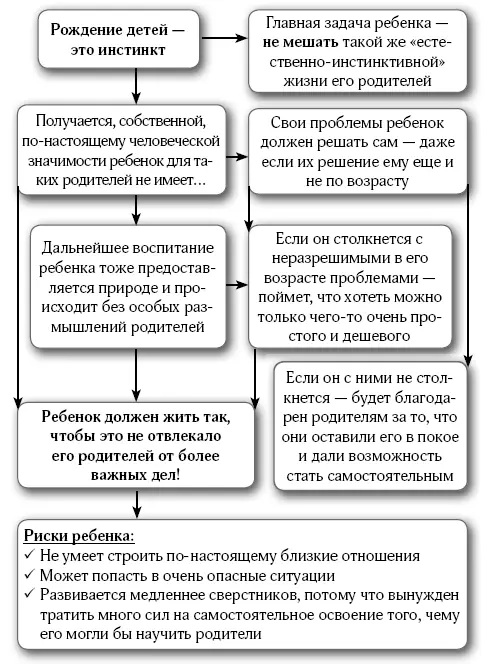 Рождение детей — это инстинкт

Главная задача ребенка — не мешать такой же «естественно-инстинктивной» жизни его родителей

Получается, собственной, по-настоящему человеческой значимости ребенок для таких родителей не имеет…

Свои проблемы ребенок должен решать сам — даже если их решение ему еще и не по возрасту

Дальнейшее воспитание ребенка тоже предоставляется природе и происходит без особых размышлений родителей

Если он столкнется с неразрешимыми в его возрасте проблемами — поймет, что хотеть можно только чего-то очень простого и дешевого

Если он с ними не столкнется — будет благодарен родителям за то, что они оставили его в покое и дали возможность стать самостоятельным

Ребенок должен жить так, чтобы это не отвлекало его родителей от более важных дел!

Риски ребенка:
✓ Не умеет строить по-настоящему близкие отношения
✓ Может попасть в очень опасные ситуации
✓ Развивается медленнее сверстников, потому что вынужден тратить много сил на самостоятельное освоение того, чему его могли бы научить родители